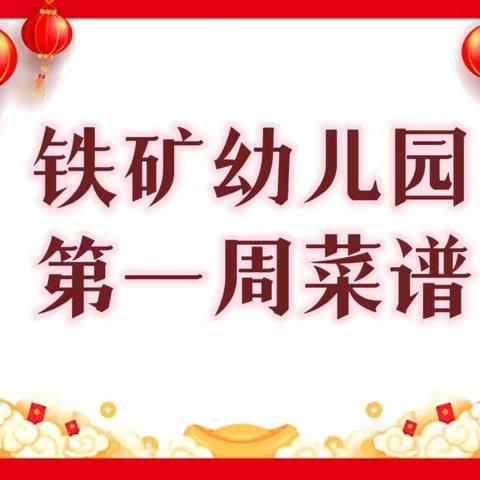 铁矿幼儿园
第一周菜谱